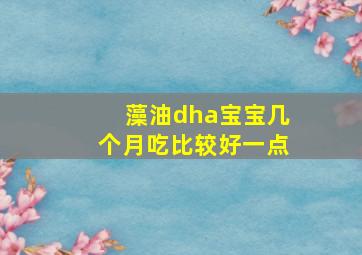 藻油dha宝宝几个月吃比较好一点